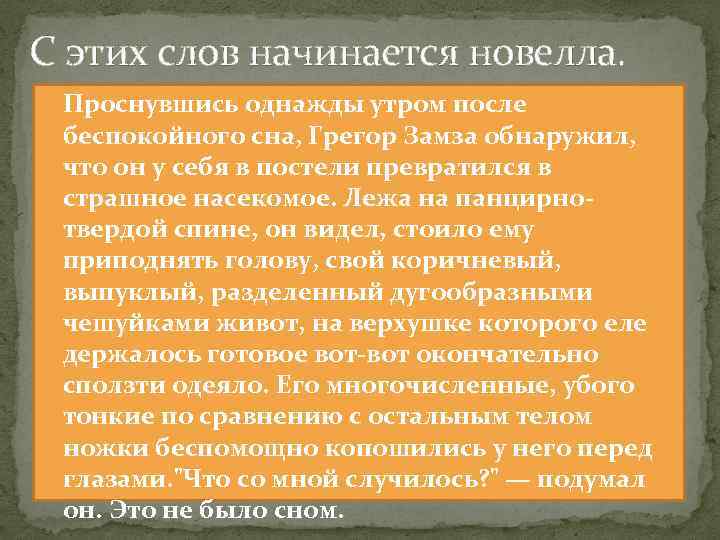 С этих слов начинается новелла.

Проснувшись однажды утром после беспокойного сна, Грегор Замза обнаружил, что он у себя в постели превратился в страшное насекомое. Лежа на панцирно-твердой спине, он видел, стоило ему приподнять голову, свой коричневый, выпуклый, разделенный дугообразными чешуйками живот, на верхушке которого еле держалось готовое вот-вот окончательно сползти одеяло. Его многочисленные, убого тонкие по сравнению с остальным телом ножки беспомощно копошились у него перед глазами."Что со мной случилось?" — подумал он. Это не было сном.